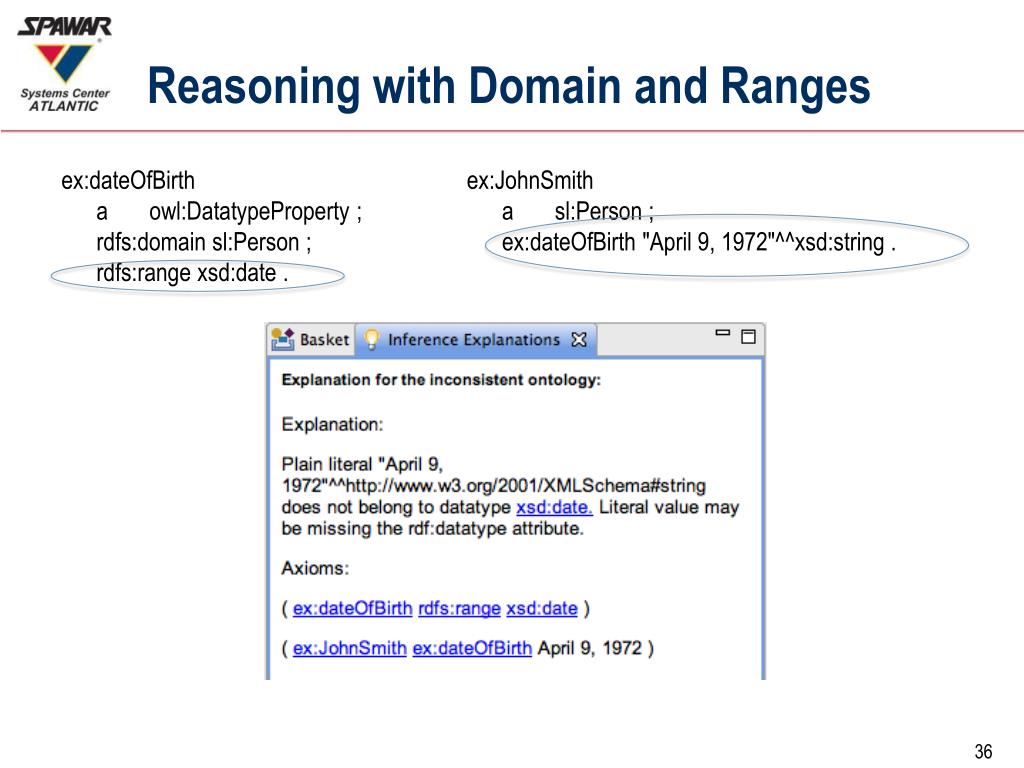 SPAWAR
Systems Center
ATLANTIC

Reasoning with Domain and Ranges

ex:dateOfBirth
a owl:DatatypeProperty ;
rdfs:domain sl:Person ;
rdfs:range xsd:date .

ex:JohnSmith
a sl:Person ;
ex:dateOfBirth "April 9, 1972"^^xsd:string .

Basket Inference Explanations

Explanation for the inconsistent ontology:

Explanation:

Plain literal "April 9, 1972"^^http://www.w3.org/2001/XMLSchema#string does not belong to datatype xsd:date. Literal value may be missing the rdf:datatype attribute.

Axioms:

( ex:dateOfBirth rdfs:range xsd:date )

( ex:JohnSmith ex:dateOfBirth April 9, 1972 )

36